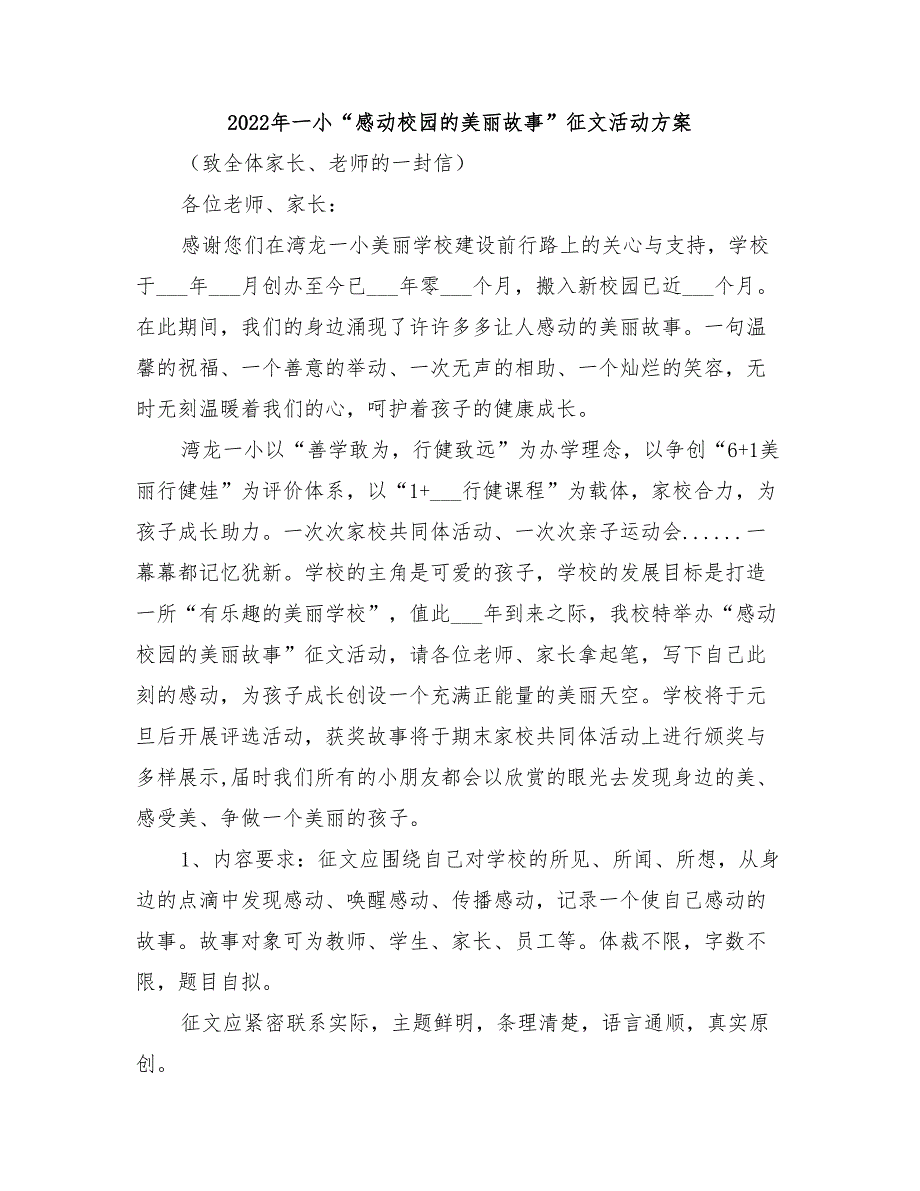 2022年一小“感动校园的美丽故事”征文活动方案

（致全体家长、老师的一封信）

各位老师、家长：

感谢您们在湾龙一小美丽学校建设前行路上的关心与支持，学校于___年___月创办至今已___年零___个月，搬入新校园已近___个月。在此期间，我们的身边涌现了许许多多让人感动的美丽故事。一句温馨的祝福、一个善意的举动、一次无声的相助、一个灿烂的笑容，无时无刻温暖着我们的心，呵护着孩子的健康成长。

湾龙一小以“善学敢为，行健致远”为办学理念，以争创“6+1美丽行健娃”为评价体系，以“1+___行健课程”为载体，家校合力，为孩子成长助力。一次次家校共同体活动、一次次亲子运动会......一幕幕都记忆犹新。学校的主角是可爱的孩子，学校的发展目标是打造一所“有乐趣的美丽学校”，值此___年到来之际，我校特举办“感动校园的美丽故事”征文活动，请各位老师、家长拿起笔，写下自己此刻的感动，为孩子成长创设一个充满正能量的美丽天空。学校将于元旦后开展评选活动，获奖故事将于期末家校共同体活动上进行颁奖与多样展示,届时我们所有的小朋友都会以欣赏的眼光去发现身边的美、感受美、争做一个美丽的孩子。

1、内容要求：征文应围绕自己对学校的所见、所闻、所想，从身边的点滴中发现感动、唤醒感动、传播感动，记录一个使自己感动的故事。故事对象可为教师、学生、家长、员工等。体裁不限，字数不限，题目自拟。

征文应紧密联系实际，主题鲜明，条理清楚，语言通顺，真实原创。